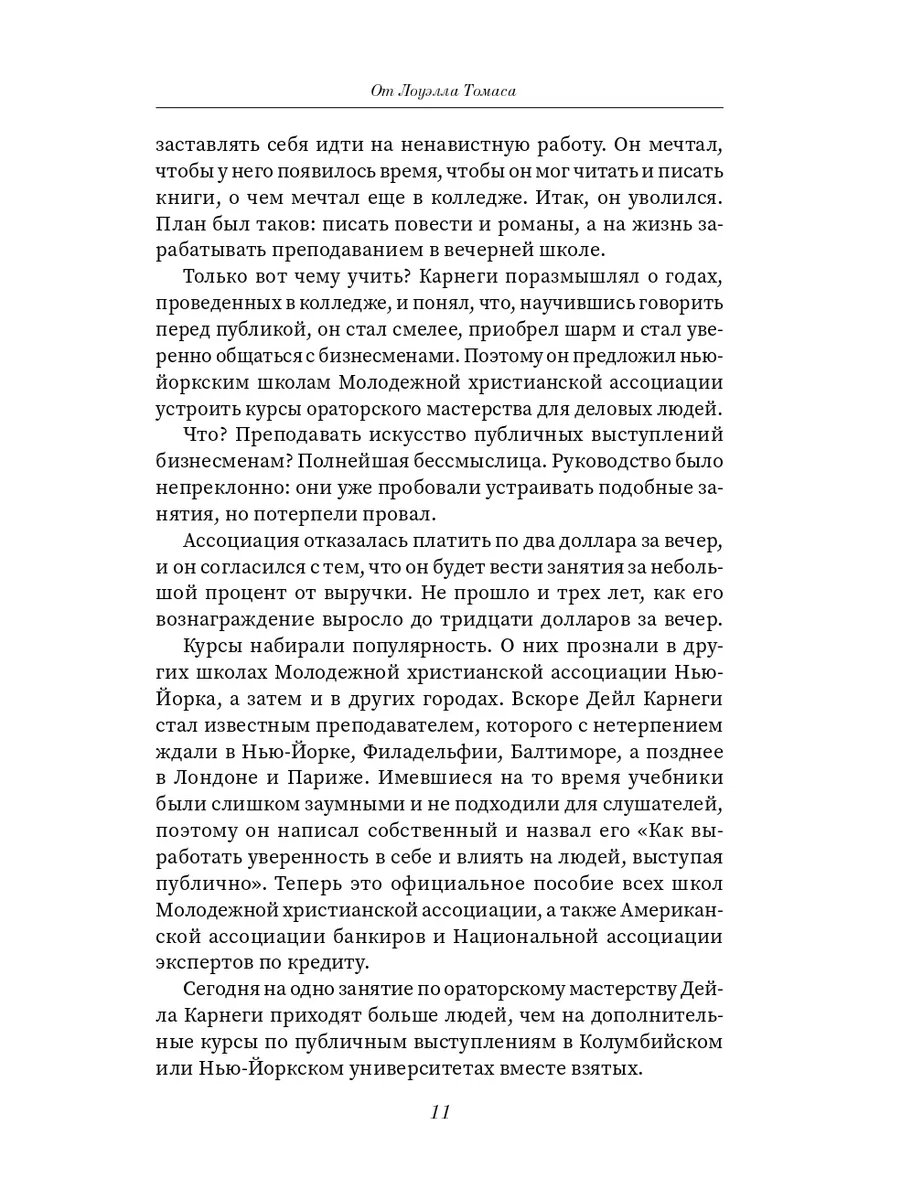 От Лоуэлла Томаса

заставлять себя идти на ненавистную работу. Он мечтал, чтобы у него появилось время, чтобы он мог читать и писать книги, о чем мечтал еще в колледже. Итак, он уволился. План был таков: писать повести и романы, а на жизнь зарабатывать преподаванием в вечерней школе.

Только вот чему учить? Карнеги поразмышлял о годах, проведенных в колледже, и понял, что, научившись говорить перед публикой, он стал смелее, приобрел шарм и стал уверенно общаться с бизнесменами. Поэтому он предложил нью-йоркским школам Молодежной христианской ассоциации устроить курсы ораторского мастерства для деловых людей.

Что? Преподавать искусство публичных выступлений бизнесменам? Полнейшая бессмыслица. Руководство было непреклонно: они уже пробовали устраивать подобные занятия, но потерпели провал.

Ассоциация отказалась платить по два доллара за вечер, и он согласился с тем, что он будет вести занятия за небольшой процент от выручки. Не прошло и трех лет, как его вознаграждение выросло до тридцати долларов за вечер.

Курсы набирали популярность. О них прознали в других школах Молодежной христианской ассоциации Нью-Йорка, а затем и в других городах. Вскоре Дейл Карнеги стал известным преподавателем, которого с нетерпением ждали в Нью-Йорке, Филадельфии, Балтиморе, а позднее в Лондоне и Париже. Имевшиеся на то время учебники были слишком заумными и не подходили для слушателей, поэтому он написал собственный и назвал его «Как выработать уверенность в себе и влиять на людей, выступая публично». Теперь это официальное пособие всех школ Молодежной христианской ассоциации, а также Американской ассоциации банкиров и Национальной ассоциации экспертов по кредиту.

Сегодня на одно занятие по ораторскому мастерству Дейла Карнеги приходят больше людей, чем на дополнительные курсы по публичным выступлениям в Колумбийском или Нью-Йоркском университетах вместе взятых.

11